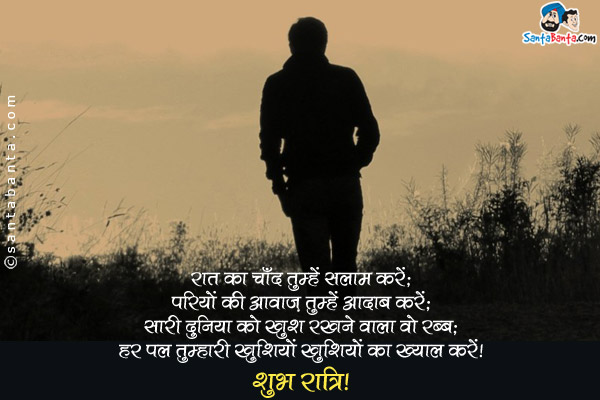 SantaBanta.com

©santabanta.com

रात का चाँद तुम्हें सलाम करें;
परियों की आवाज़ तुम्हें आदाब करें;
सारी दुनिया को खुश रखने वाला वो रब्ब;
हर पल तुम्हारी खुशियों खुशियों का ख्याल करें!

शुभ रात्रि!